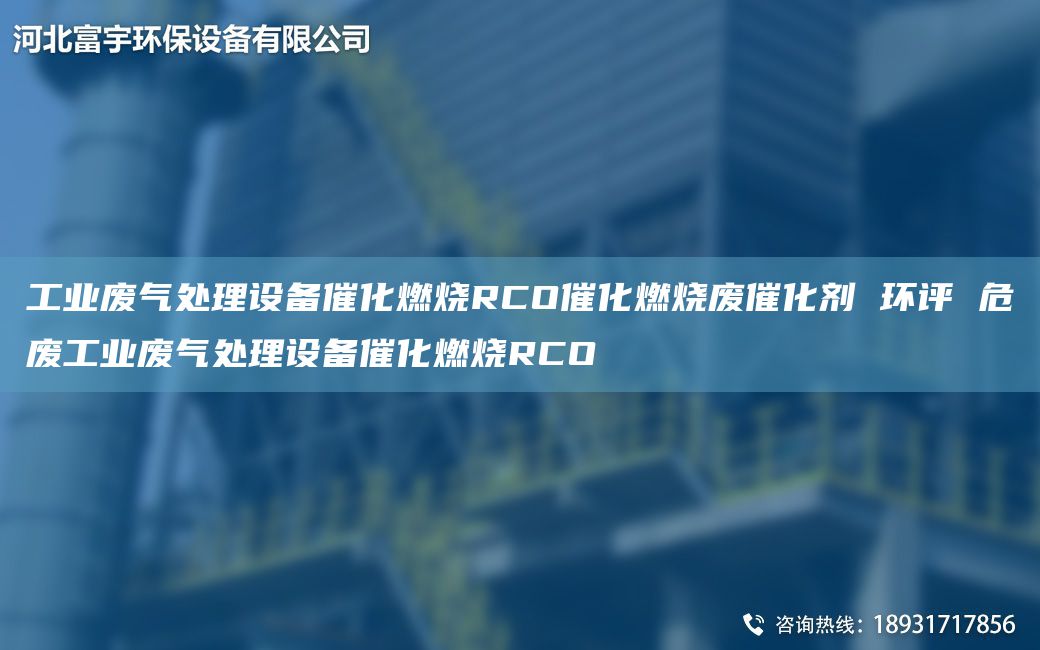 河北富宇环保设备有限公司

工业废气处理设备催化燃烧RCO催化燃烧废催化剂 环评 危废工业废气处理设备催化燃烧RCO

咨询热线：18931717856